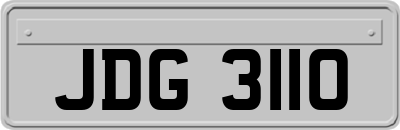 JDG 3110